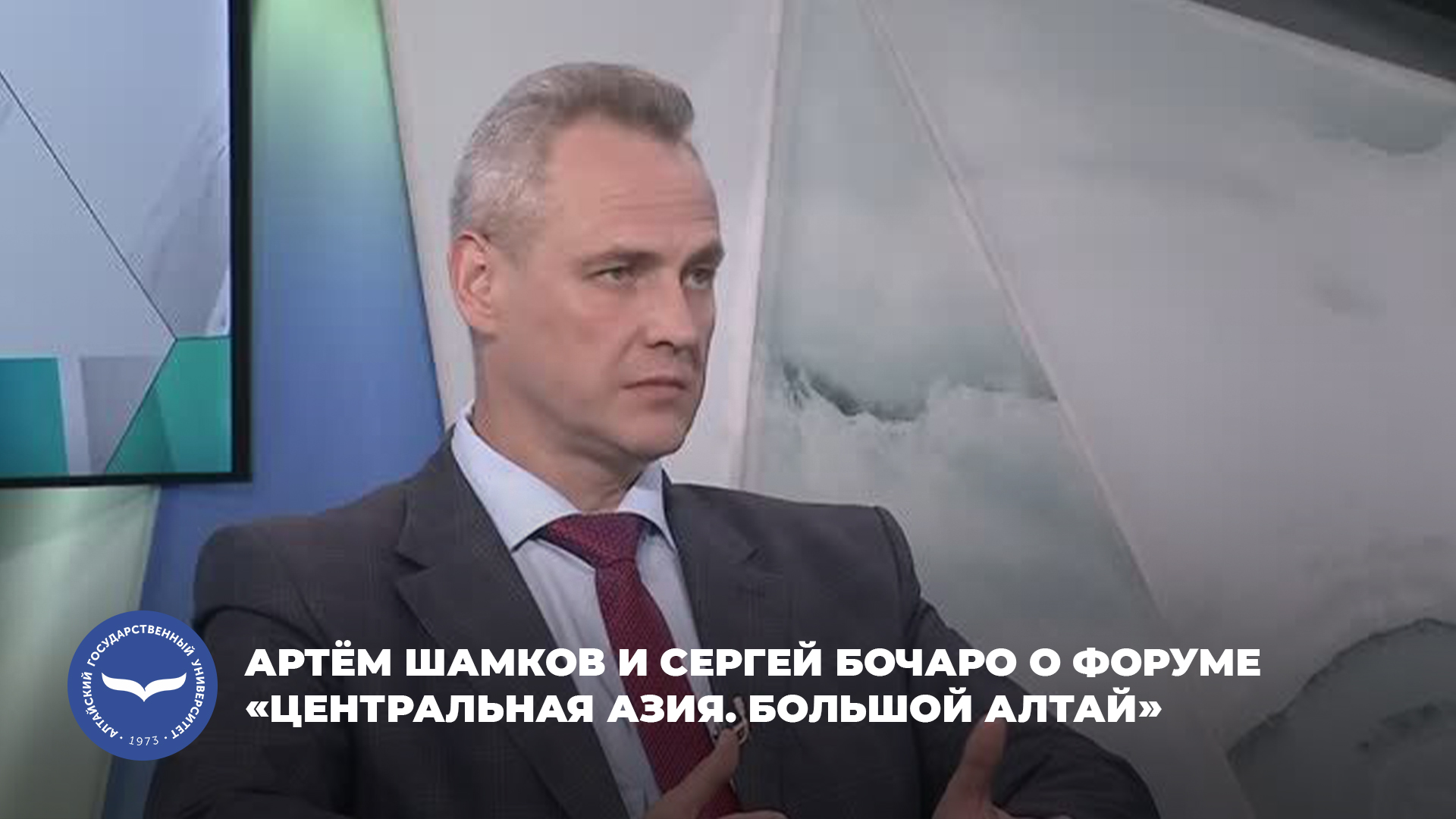 АЛТАЙСКИЙ ГОСУДАРСТВЕННЫЙ УНИВЕРСИТЕТ · 1973 ·

АРТЁМ ШАМКОВ И СЕРГЕЙ БОЧАРО О ФОРУМЕ «ЦЕНТРАЛЬНАЯ АЗИЯ. БОЛЬШОЙ АЛТАЙ»